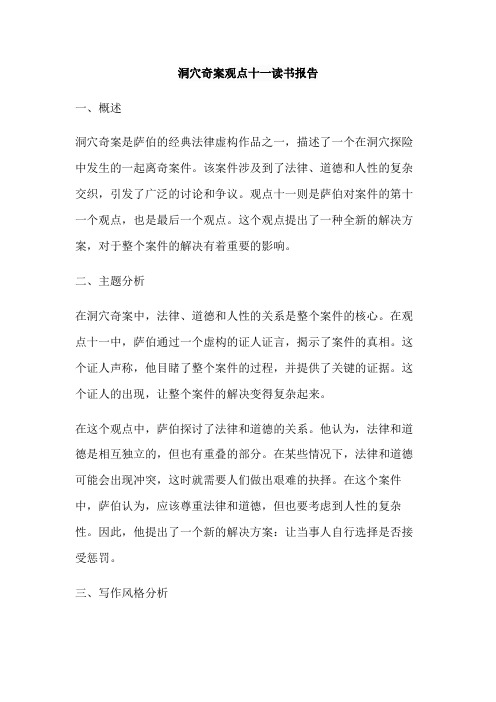 洞穴奇案观点十一读书报告

一、概述

洞穴奇案是萨伯的经典法律虚构作品之一，描述了一个在洞穴探险中发生的一起离奇案件。该案件涉及到了法律、道德和人性的复杂交织，引发了广泛的讨论和争议。观点十一则是萨伯对案件的第十一个观点，也是最后一个观点。这个观点提出了一种全新的解决方案，对于整个案件的解决有着重要的影响。

二、主题分析

在洞穴奇案中，法律、道德和人性的关系是整个案件的核心。在观点十一中，萨伯通过一个虚构的证人证言，揭示了案件的真相。这个证人声称，他目睹了整个案件的过程，并提供了关键的证据。这个证人的出现，让整个案件的解决变得复杂起来。

在这个观点中，萨伯探讨了法律和道德的关系。他认为，法律和道德是相互独立的，但也有重叠的部分。在某些情况下，法律和道德可能会出现冲突，这时就需要人们做出艰难的抉择。在这个案件中，萨伯认为，应该尊重法律和道德，但也要考虑到人性的复杂性。因此，他提出了一个新的解决方案：让当事人自行选择是否接受惩罚。

三、写作风格分析